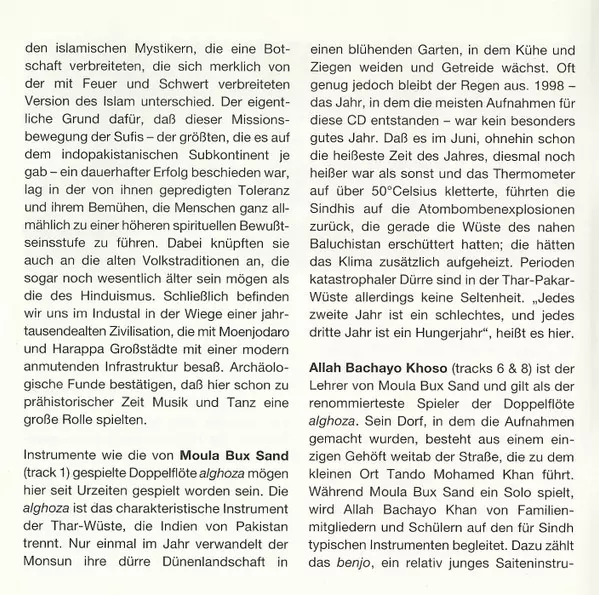 den islamischen Mystikern, die eine Botschaft verbreiteten, die sich merklich von der mit Feuer und Schwert verbreiteten Version des Islam unterschied. Der eigentliche Grund dafür, daß dieser Missionsbewegung der Sufis – der größten, die es auf dem indopakistanischen Subkontinent je gab – ein dauerhafter Erfolg beschieden war, lag in der von ihnen gepredigten Toleranz und ihrem Bemühen, die Menschen ganz allmählich zu einer höheren spirituellen Bewußtseinsstufe zu führen. Dabei knüpften sie auch an die alten Volkstraditionen an, die sogar noch wesentlich älter sein mögen als die des Hinduismus. Schließlich befinden wir uns im Industal in der Wiege einer jahrtausendealten Zivilisation, die mit Moenjodaro und Harappa Großstädte mit einer modern anmutenden Infrastruktur besaß. Archäologische Funde bestätigen, daß hier schon zu prähistorischer Zeit Musik und Tanz eine große Rolle spielten.

Instrumente wie die von Moula Bux Sand (track 1) gespielte Doppelflöte alghoza mögen hier seit Urzeiten gespielt worden sein. Die alghoza ist das charakteristische Instrument der Thar-Wüste, die Indien von Pakistan trennt. Nur einmal im Jahr verwandelt der Monsun ihre dürre Dünenlandschaft in einen blühenden Garten, in dem Kühe und Ziegen weiden und Getreide wächst. Oft genug jedoch bleibt der Regen aus. 1998 – das Jahr, in dem die meisten Aufnahmen für diese CD entstanden – war kein besonders gutes Jahr. Daß es im Juni, ohnehin schon die heißeste Zeit des Jahres, diesmal noch heißer war als sonst und das Thermometer auf über 50°Celsius kletterte, führten die Sindhis auf die Atombombenexplosionen zurück, die gerade die Wüste des nahen Baluchistan erschüttert hatten; die hätten das Klima zusätzlich aufgeheizt. Perioden katastrophaler Dürre sind in der Thar-Pakar-Wüste allerdings keine Seltenheit. „Jedes zweite Jahr ist ein schlechtes, und jedes dritte Jahr ist ein Hungerjahr“, heißt es hier.

Allah Bachayo Khoso (tracks 6 & 8) ist der Lehrer von Moula Bux Sand und gilt als der renommierteste Spieler der Doppelflöte alghoza. Sein Dorf, in dem die Aufnahmen gemacht wurden, besteht aus einem einzigen Gehöft weitab der Straße, die zu dem kleinen Ort Tando Mohamed Khan führt. Während Moula Bux Sand ein Solo spielt, wird Allah Bachayo Khan von Familienmitgliedern und Schülern auf den für Sindh typischen Instrumenten begleitet. Dazu zählt das benjo, ein relativ junges Saiteninstru-